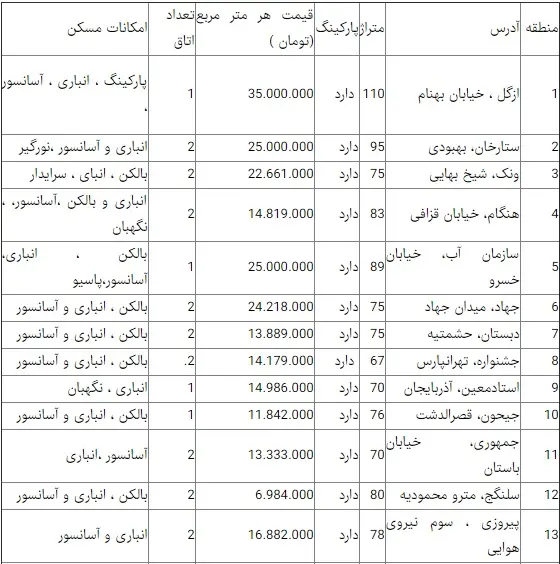 | منطقه | آدرس | متراژ | پارکینگ | قیمت هر متر مربع (تومان ) | تعداد اتاق | امکانات مسکن |
|---|---|---|---|---|---|---|
| 1 | ازگل ، خیابان بهنام | 110 | دارد | 35.000.000 | 1 | پارکینگ ، انباری ، آسانسور ، |
| 2 | ستارخان، بهبودی | 95 | دارد | 25.000.000 | 2 | انباری و آسانسور ،نورگیر |
| 3 | ونک، شیخ بهایی | 75 | دارد | 22.661.000 | 2 | بالکن ، انبای ، سرایدار |
| 4 | هنگام، خیابان قزافی | 83 | دارد | 14.819.000 | 2 | انباری و بالکن ،آسانسور، ، نگهبان |
| 5 | سازمان آب، خیابان خسرو | 89 | دارد | 25.000.000 | 1 | بالکن ، انباری، آسانسور،پاسیو |
| 6 | جهاد، میدان جهاد | 75 | دارد | 24.218.000 | 2 | بالکن ، انباری و آسانسور |
| 7 | دبستان، حشمتیه | 75 | دارد | 13.889.000 | 2 | بالکن ، انباری و آسانسور |
| 8 | جشنواره، تهرانپارس | 67 | دارد | 14.179.000 | .2 | بالکن ، انباری و آسانسور |
| 9 | استادمعین، آذربایجان | 70 | دارد | 14.986.000 | 1 | انباری ، نگهبان |
| 10 | جیحون، قصرالدشت | 76 | دارد | 11.842.000 | 1 | بالکن ، انباری و آسانسور |
| 11 | جمهوری، خیابان باستان | 70 | دارد | 13.333.000 | 2 | آسانسور ،انباری |
| 12 | سلنگج، مترو محمودیه | 80 | دارد | 6.984.000 | 2 | بالکن ، انباری و آسانسور |
| 13 | پیروزی ، سوم نیروی هوایی | 78 | دارد | 16.882.000 | 2 | انباری و آسانسور |